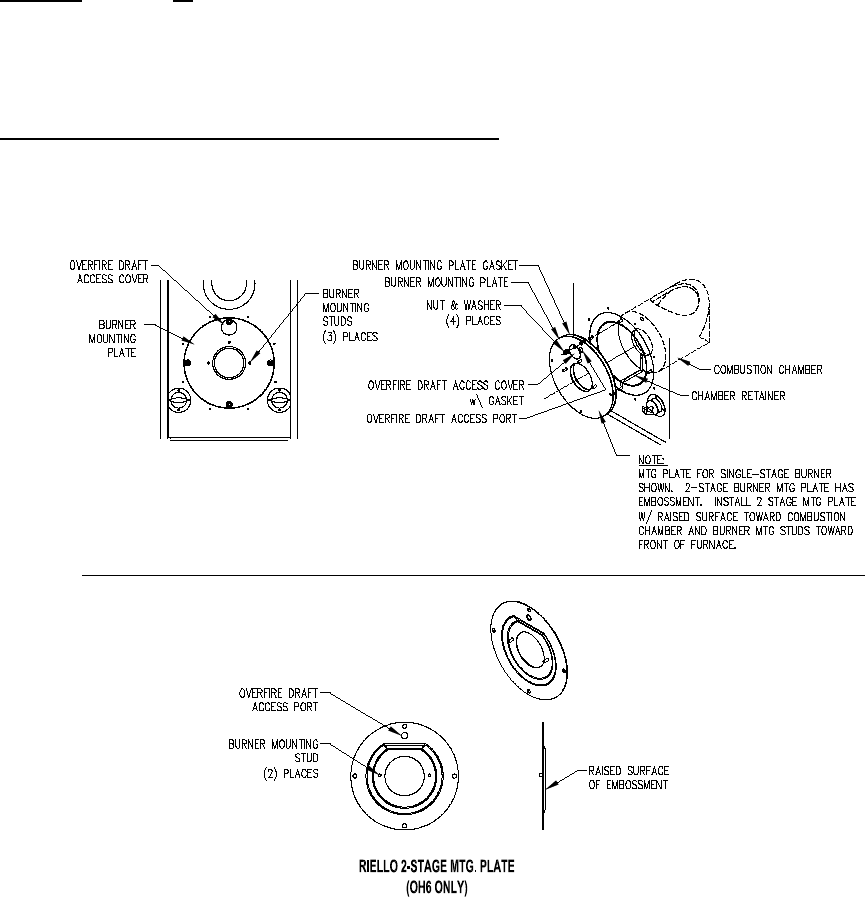 OVERFIRE DRAFT ACCESS COVER

BURNER MOUNTING PLATE

BURNER MOUNTING STUDS (3) PLACES

BURNER MOUNTING PLATE GASKET

BURNER MOUNTING PLATE

NUT & WASHER (4) PLACES

OVERFIRE DRAFT ACCESS COVER w\ GASKET

OVERFIRE DRAFT ACCESS PORT

COMBUSTION CHAMBER

CHAMBER RETAINER

NOTE:
MTG PLATE FOR SINGLE-STAGE BURNER SHOWN. 2-STAGE BURNER MTG PLATE HAS EMBOSSMENT. INSTALL 2 STAGE MTG PLATE W/ RAISED SURFACE TOWARD COMBUSTION CHAMBER AND BURNER MTG STUDS TOWARD FRONT OF FURNACE.

OVERFIRE DRAFT ACCESS PORT

BURNER MOUNTING STUD (2) PLACES

RAISED SURFACE OF EMBOSSMENT

RIELLO 2-STAGE MTG. PLATE
(OH6 ONLY)